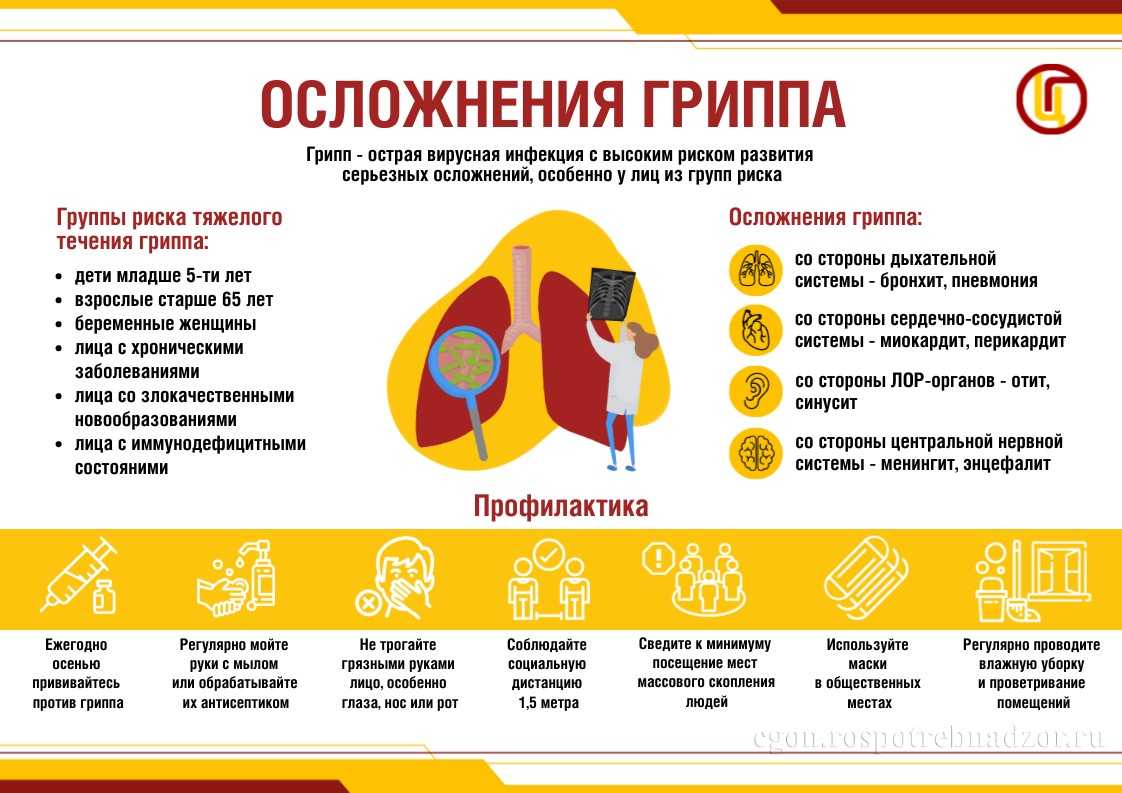 ОСЛОЖНЕНИЯ ГРИППА

Грипп - острая вирусная инфекция с высоким риском развития серьезных осложнений, особенно у лиц из групп риска

Группы риска тяжелого течения гриппа:

• дети младше 5-ти лет
• взрослые старше 65 лет
• беременные женщины
• лица с хроническими заболеваниями
• лица со злокачественными новообразованиями
• лица с иммунодефицитными состояними

Осложнения гриппа:

со стороны дыхательной системы - бронхит, пневмония

со стороны сердечно-сосудистой системы - миокардит, перикардит

со стороны ЛОР-органов - отит, синусит

со стороны центральной нервной системы - менингит, энцефалит

Профилактика

Ежегодно осенью прививайтесь против гриппа

Регулярно мойте руки с мылом или обрабатывайте их антисептиком

Не трогайте грязными руками лицо, особенно глаза, нос или рот

Соблюдайте социальную дистанцию 1,5 метра

Сведите к минимуму посещение мест массового скопления людей

Используйте маски в общественных местах

Регулярно проводите влажную уборку и проветривание помещений

cgon.rospotrebnadzor.ru